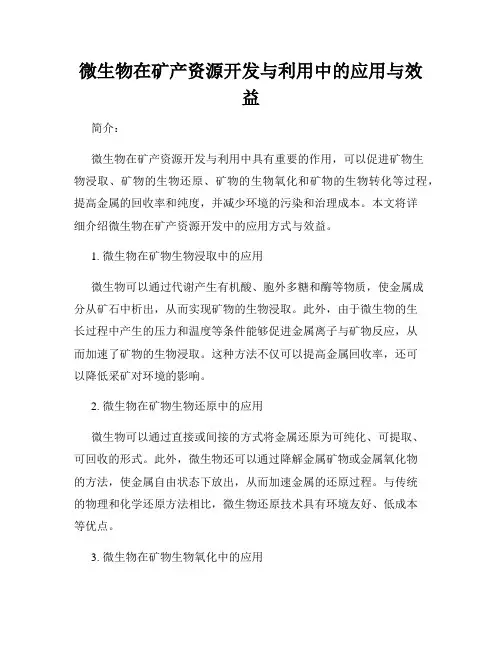 微生物在矿产资源开发与利用中的应用与效益

简介：

微生物在矿产资源开发与利用中具有重要的作用，可以促进矿物生物浸取、矿物的生物还原、矿物的生物氧化和矿物的生物转化等过程，提高金属的回收率和纯度，并减少环境的污染和治理成本。本文将详细介绍微生物在矿产资源开发中的应用方式与效益。

1. 微生物在矿物生物浸取中的应用

微生物可以通过代谢产生有机酸、胞外多糖和酶等物质，使金属成分从矿石中析出，从而实现矿物的生物浸取。此外，由于微生物的生长过程中产生的压力和温度等条件能够促进金属离子与矿物反应，从而加速了矿物的生物浸取。这种方法不仅可以提高金属回收率，还可以降低采矿对环境的影响。

2. 微生物在矿物生物还原中的应用

微生物可以通过直接或间接的方式将金属还原为可纯化、可提取、可回收的形式。此外，微生物还可以通过降解金属矿物或金属氧化物的方法，使金属自由状态下放出，从而加速金属的还原过程。与传统的物理和化学还原方法相比，微生物还原技术具有环境友好、低成本等优点。

3. 微生物在矿物生物氧化中的应用